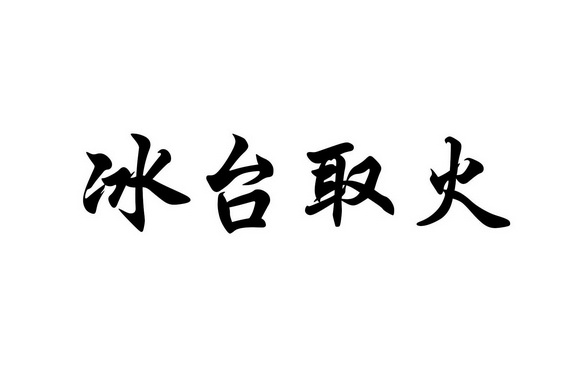 冰台取火